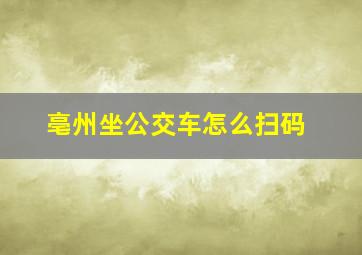 亳州坐公交车怎么扫码